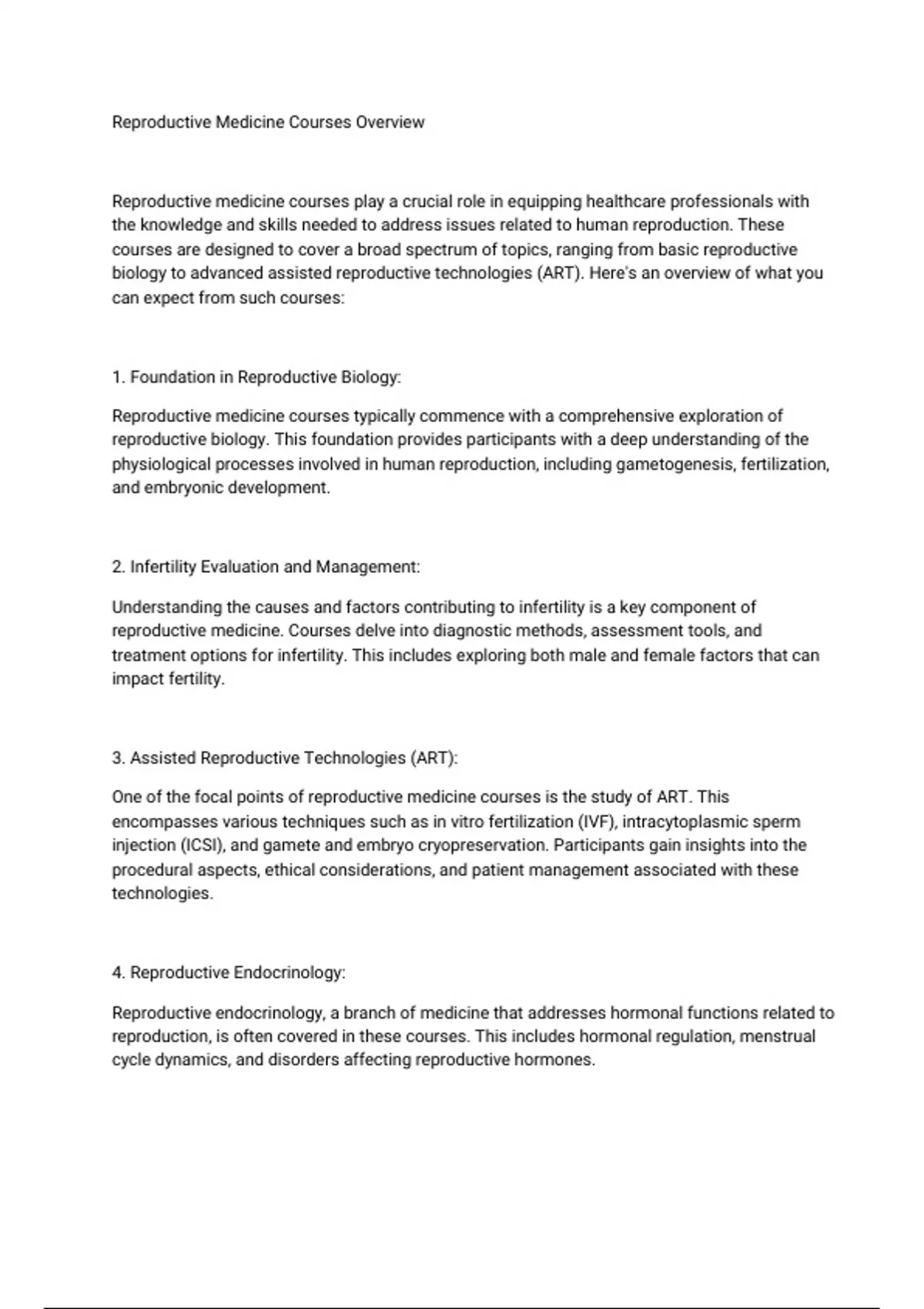 Reproductive Medicine Courses Overview

Reproductive medicine courses play a crucial role in equipping healthcare professionals with the knowledge and skills needed to address issues related to human reproduction. These courses are designed to cover a broad spectrum of topics, ranging from basic reproductive biology to advanced assisted reproductive technologies (ART). Here's an overview of what you can expect from such courses:

1. Foundation in Reproductive Biology:

Reproductive medicine courses typically commence with a comprehensive exploration of reproductive biology. This foundation provides participants with a deep understanding of the physiological processes involved in human reproduction, including gametogenesis, fertilization, and embryonic development.

2. Infertility Evaluation and Management:

Understanding the causes and factors contributing to infertility is a key component of reproductive medicine. Courses delve into diagnostic methods, assessment tools, and treatment options for infertility. This includes exploring both male and female factors that can impact fertility.

3. Assisted Reproductive Technologies (ART):

One of the focal points of reproductive medicine courses is the study of ART. This encompasses various techniques such as in vitro fertilization (IVF), intracytoplasmic sperm injection (ICSI), and gamete and embryo cryopreservation. Participants gain insights into the procedural aspects, ethical considerations, and patient management associated with these technologies.

4. Reproductive Endocrinology:

Reproductive endocrinology, a branch of medicine that addresses hormonal functions related to reproduction, is often covered in these courses. This includes hormonal regulation, menstrual cycle dynamics, and disorders affecting reproductive hormones.